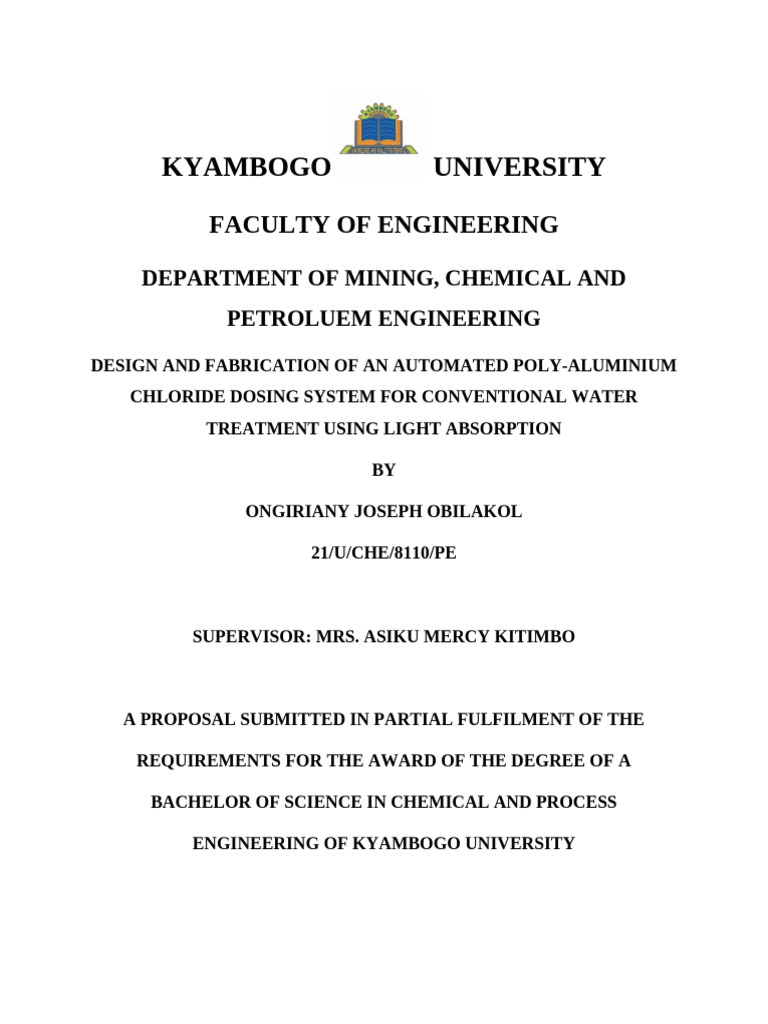 KYAMBOGO UNIVERSITY

FACULTY OF ENGINEERING

DEPARTMENT OF MINING, CHEMICAL AND PETROLUEM ENGINEERING

DESIGN AND FABRICATION OF AN AUTOMATED POLY-ALUMINIUM CHLORIDE DOSING SYSTEM FOR CONVENTIONAL WATER TREATMENT USING LIGHT ABSORPTION

BY

ONGIRIANY JOSEPH OBILAKOL

21/U/CHE/8110/PE

SUPERVISOR: MRS. ASIKU MERCY KITIMBO

A PROPOSAL SUBMITTED IN PARTIAL FULFILMENT OF THE REQUIREMENTS FOR THE AWARD OF THE DEGREE OF A BACHELOR OF SCIENCE IN CHEMICAL AND PROCESS ENGINEERING OF KYAMBOGO UNIVERSITY